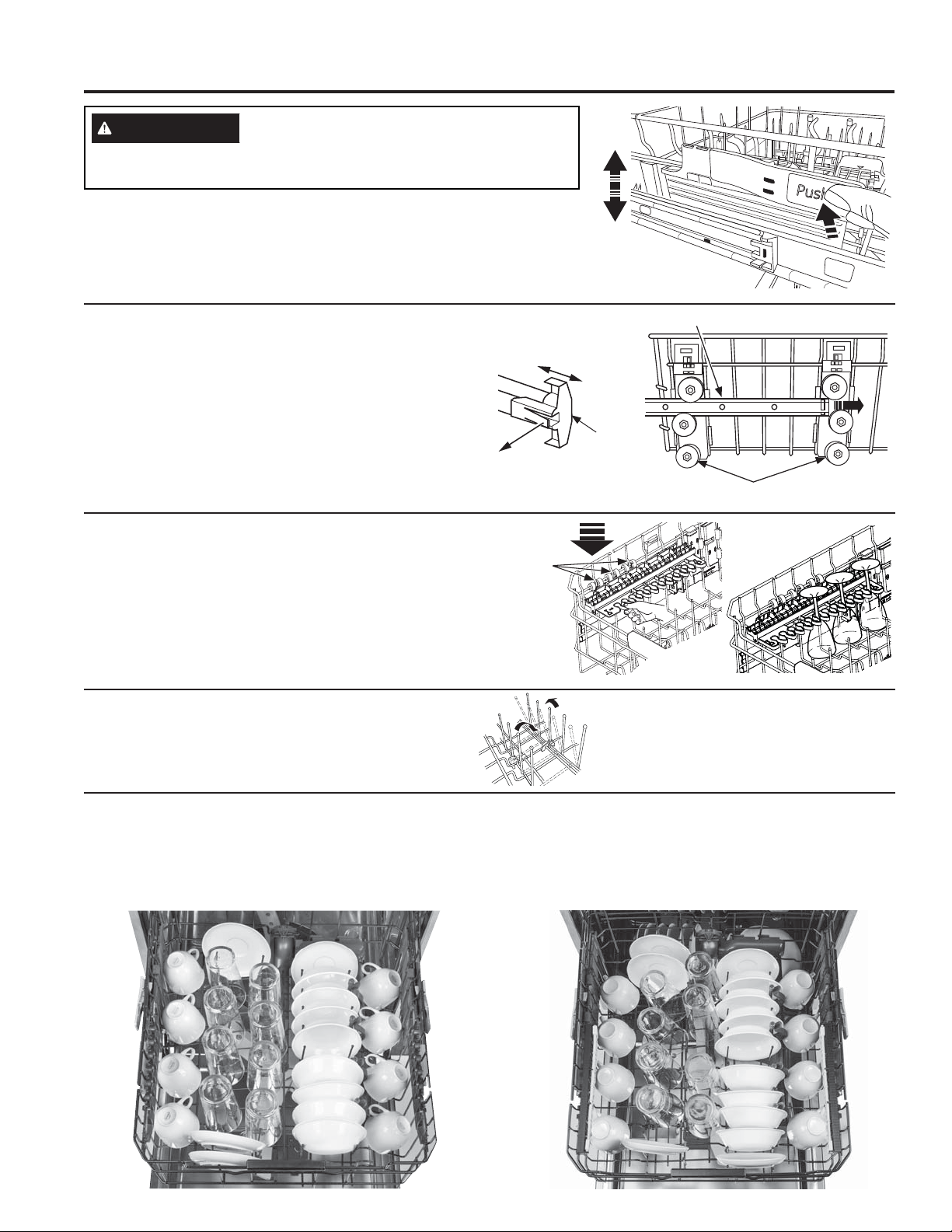 Push